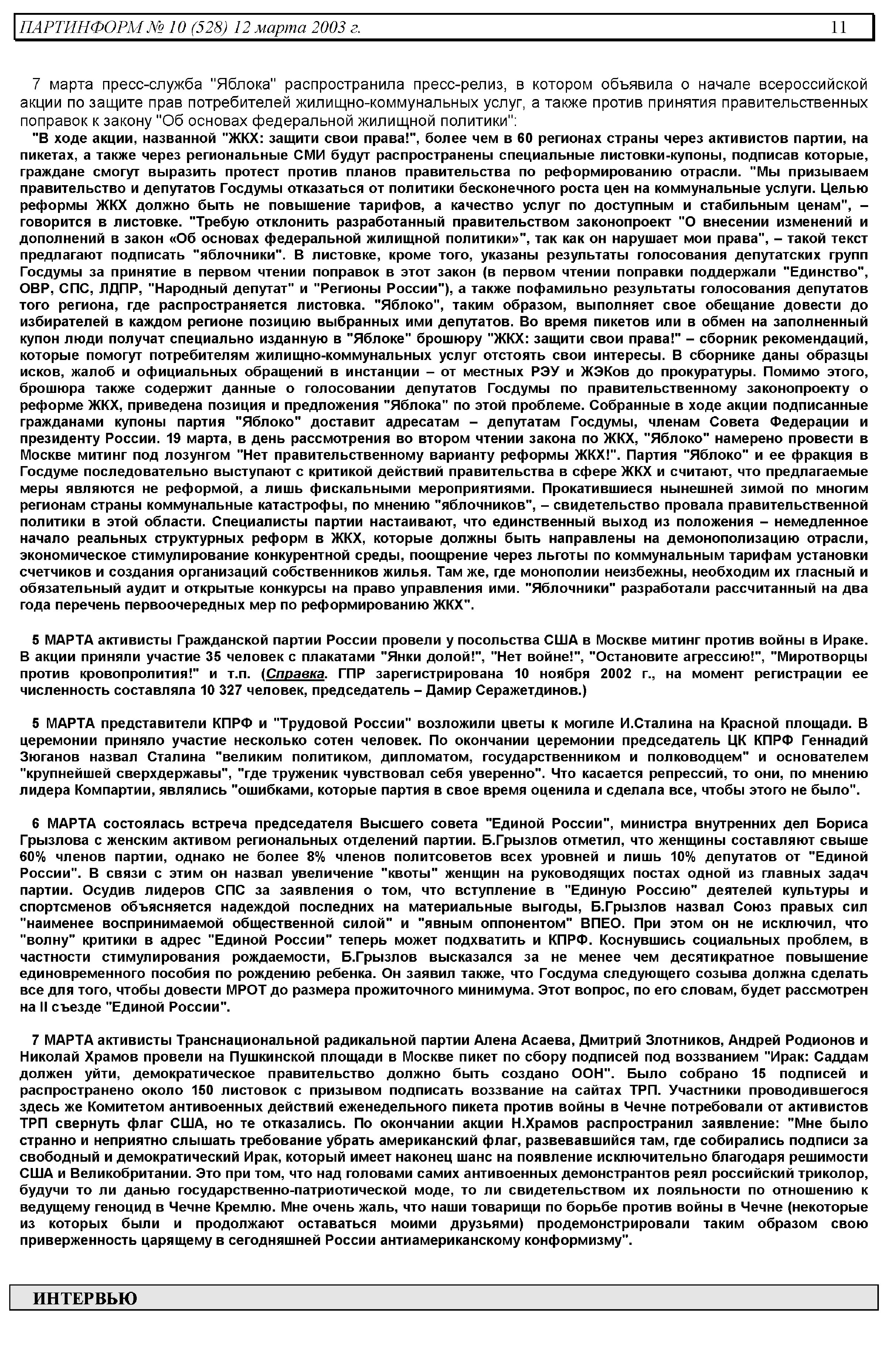 ПАРТИНФОРМ № 10 (528) 12 марта 2003 г. 11

7 марта пресс-служба "Яблока" распространила пресс-релиз, в котором объявила о начале всероссийской акции по защите прав потребителей жилищно-коммунальных услуг, а также против принятия правительственных поправок к закону "Об основах федеральной жилищной политики":

"В ходе акции, названной "ЖКХ: защити свои права!", более чем в 60 регионах страны через активистов партии, на пикетах, а также через региональные СМИ будут распространены специальные листовки-купоны, подписав которые, граждане смогут выразить протест против планов правительства по реформированию отрасли. "Мы призываем правительство и депутатов Госдумы отказаться от политики бесконечного роста цен на коммунальные услуги. Целью реформы ЖКХ должно быть не повышение тарифов, а качество услуг по доступным и стабильным ценам", – говорится в листовке. "Требую отклонить разработанный правительством законопроект "О внесении изменений и дополнений в закон «Об основах федеральной жилищной политики»", так как он нарушает мои права", – такой текст предлагают подписать "яблочники". В листовке, кроме того, указаны результаты голосования депутатских групп Госдумы за принятие в первом чтении поправок в этот закон (в первом чтении поправки поддержали "Единство", ОВР, СПС, ЛДПР, "Народный депутат" и "Регионы России"), а также пофамильно результаты голосования депутатов того региона, где распространяется листовка. "Яблоко", таким образом, выполняет свое обещание довести до избирателей в каждом регионе позицию выбранных ими депутатов. Во время пикетов или в обмен на заполненный купон люди получат специально изданную в "Яблоке" брошюру "ЖКХ: защити свои права!" – сборник рекомендаций, которые помогут потребителям жилищно-коммунальных услуг отстоять свои интересы. В сборнике даны образцы исков, жалоб и официальных обращений в инстанции – от местных РЭУ и ЖЭКов до прокуратуры. Помимо этого, брошюра также содержит данные о голосовании депутатов Госдумы по правительственному законопроекту о реформе ЖКХ, приведена позиция и предложения "Яблока" по этой проблеме. Собранные в ходе акции подписанные гражданами купоны партия "Яблоко" доставит адресатам – депутатам Госдумы, членам Совета Федерации и президенту России. 19 марта, в день рассмотрения во втором чтении закона по ЖКХ, "Яблоко" намерено провести в Москве митинг под лозунгом "Нет правительственному варианту реформы ЖКХ!". Партия "Яблоко" и ее фракция в Госдуме последовательно выступают с критикой действий правительства в сфере ЖКХ и считают, что предлагаемые меры являются не реформой, а лишь фискальными мероприятиями. Прокатившиеся нынешней зимой по многим регионам страны коммунальные катастрофы, по мнению "яблочников", – свидетельство провала правительственной политики в этой области. Специалисты партии настаивают, что единственный выход из положения – немедленное начало реальных структурных реформ в ЖКХ, которые должны быть направлены на демонополизацию отрасли, экономическое стимулирование конкурентной среды, поощрение через льготы по коммунальным тарифам установки счетчиков и создания организаций собственников жилья. Там же, где монополии неизбежны, необходим их гласный и обязательный аудит и открытые конкурсы на право управления ими. "Яблочники" разработали рассчитанный на два года перечень первоочередных мер по реформированию ЖКХ".

5 МАРТА активисты Гражданской партии России провели у посольства США в Москве митинг против войны в Ираке. В акции приняли участие 35 человек с плакатами "Янки долой!", "Нет войне!", "Остановите агрессию!", "Миротворцы против кровопролития!" и т.п. (Справка. ГПР зарегистрирована 10 ноября 2002 г., на момент регистрации ее численность составляла 10 327 человек, председатель – Дамир Серажетдинов.)

5 МАРТА представители КПРФ и "Трудовой России" возложили цветы к могиле И.Сталина на Красной площади. В церемонии приняло участие несколько сотен человек. По окончании церемонии председатель ЦК КПРФ Геннадий Зюганов назвал Сталина "великим политиком, дипломатом, государственником и полководцем" и основателем "крупнейшей сверхдержавы", "где труженик чувствовал себя уверенно". Что касается репрессий, то они, по мнению лидера Компартии, являлись "ошибками, которые партия в свое время оценила и сделала все, чтобы этого не было".

6 МАРТА состоялась встреча председателя Высшего совета "Единой России", министра внутренних дел Бориса Грызлова с женским активом региональных отделений партии. Б.Грызлов отметил, что женщины составляют свыше 60% членов партии, однако не более 8% членов политсоветов всех уровней и лишь 10% депутатов от "Единой России". В связи с этим он назвал увеличение "квоты" женщин на руководящих постах одной из главных задач партии. Осудив лидеров СПС за заявления о том, что вступление в "Единую Россию" деятелей культуры и спортсменов объясняется надеждой последних на материальные выгоды, Б.Грызлов назвал Союз правых сил "наименее воспринимаемой общественной силой" и "явным оппонентом" ВПЕО. При этом он не исключил, что "волну" критики в адрес "Единой России" теперь может подхватить и КПРФ. Коснувшись социальных проблем, в частности стимулирования рождаемости, Б.Грызлов высказался за не менее чем десятикратное повышение единовременного пособия по рождению ребенка. Он заявил также, что Госдума следующего созыва должна сделать все для того, чтобы довести МРОТ до размера прожиточного минимума. Этот вопрос, по его словам, будет рассмотрен на II съезде "Единой России".

7 МАРТА активисты Транснациональной радикальной партии Алена Асаева, Дмитрий Злотников, Андрей Родионов и Николай Храмов провели на Пушкинской площади в Москве пикет по сбору подписей под воззванием "Ирак: Саддам должен уйти, демократическое правительство должно быть создано ООН". Было собрано 15 подписей и распространено около 150 листовок с призывом подписать воззвание на сайтах ТРП. Участники проводившегося здесь же Комитетом антивоенных действий еженедельного пикета против войны в Чечне потребовали от активистов ТРП свернуть флаг США, но те отказались. По окончании акции Н.Храмов распространил заявление: "Мне было странно и неприятно слышать требование убрать американский флаг, развевавшийся там, где собирались подписи за свободный и демократический Ирак, который имеет наконец шанс на появление исключительно благодаря решимости США и Великобритании. Это при том, что над головами самих антивоенных демонстрантов реял российский триколор, будучи то ли данью государственно-патриотической моде, то ли свидетельством их лояльности по отношению к ведущему геноцид в Чечне Кремлю. Мне очень жаль, что наши товарищи по борьбе против войны в Чечне (некоторые из которых были и продолжают оставаться моими друзьями) продемонстрировали таким образом свою приверженность царящему в сегодняшней России антиамериканскому конформизму".

ИНТЕРВЬЮ